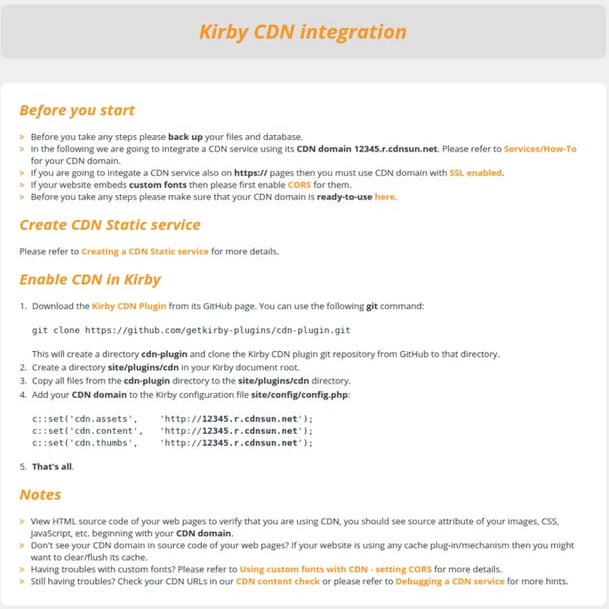 Kirby CDN integration

Before you start

» Before you take any steps please back up your files and database.
» In the following we are going to integrate a CDN service using its CDN domain 12345.r.cdnsun.net. Please refer to Services/How-To for your CDN domain.
» If you are going to integate a CDN service also on https:// pages then you must use CDN domain with SSL enabled.
» If your website embeds custom fonts then please first enable CORS for them.
» Before you take any steps please make sure that your CDN domain is ready-to-use here.

Create CDN Static service

Please refer to Creating a CDN Static service for more details.

Enable CDN in Kirby

1. Download the Kirby CDN Plugin from its GitHub page. You can use the following git command:

git clone https://github.com/getkirby-plugins/cdn-plugin.git

This will create a directory cdn-plugin and clone the Kirby CDN plugin git repository from GitHub to that directory.
2. Create a directory site/plugins/cdn in your Kirby document root.
3. Copy all files from the cdn-plugin directory to the site/plugins/cdn directory.
4. Add your CDN domain to the Kirby configuration file site/config/config.php:

c::set('cdn.assets',    'http://12345.r.cdnsun.net');
c::set('cdn.content',   'http://12345.r.cdnsun.net');
c::set('cdn.thumbs',    'http://12345.r.cdnsun.net');

5. That's all.

Notes

» View HTML source code of your web pages to verify that you are using CDN, you should see source attribute of your images, CSS, JavaScript, etc. beginning with your CDN domain.
» Don't see your CDN domain in source code of your web pages? If your website is using any cache plug-in/mechanism then you might want to clear/flush its cache.
» Having troubles with custom fonts? Please refer to Using custom fonts with CDN - setting CORS for more details.
» Still having troubles? Check your CDN URLs in our CDN content check or please refer to Debugging a CDN service for more hints.